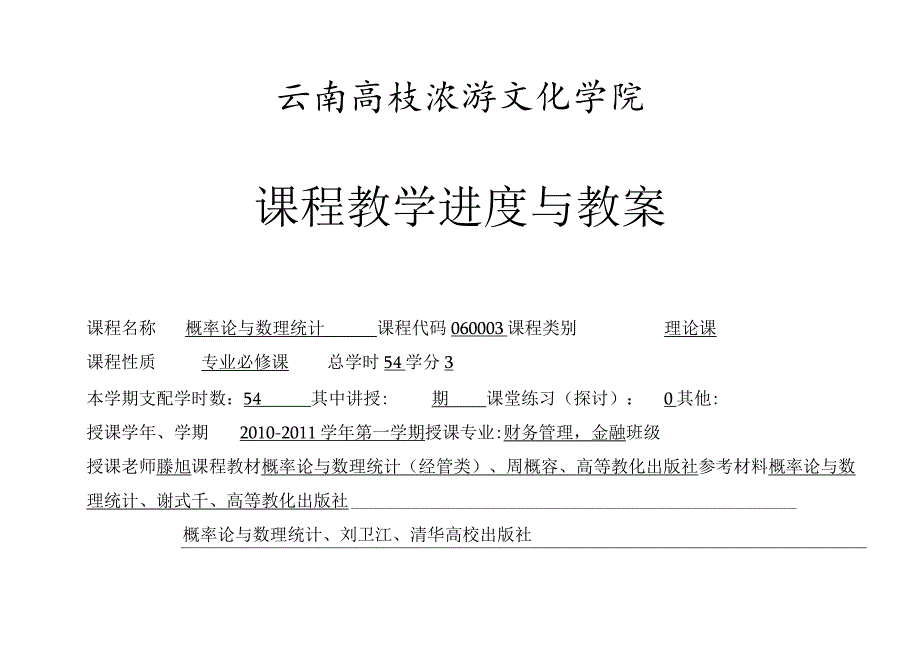 云南高枝浓游文化学院

课程教学进度与教案

课程名称 概率论与数理统计 课程代码 060003 课程类别 理论课

课程性质 专业必修课 总学时 54 学分 3

本学期支配学时数：54 其中讲授： 期 课堂练习（探讨）： 0 其他：

授课学年、学期 2010-2011 学年第一学期授课专业：财务管理，金融班级

授课老师滕旭课程教材概率论与数理统计（经管类）、周概容、高等教化出版社参考材料概率论与数理统计、谢式千、高等教化出版社

概率论与数理统计、刘卫江、清华高校出版社